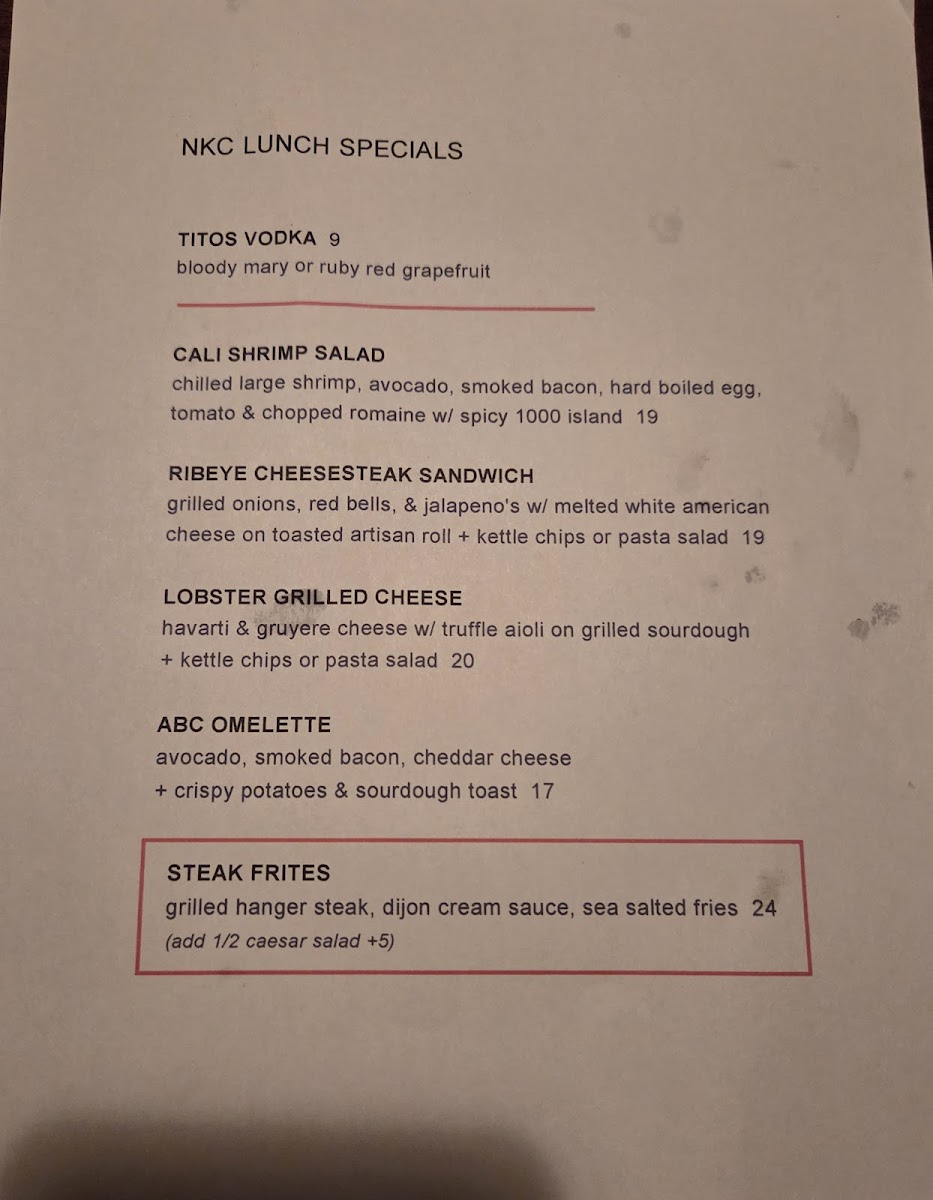 NKC LUNCH SPECIALS

TITOS VODKA 9
bloody mary or ruby red grapefruit

CALI SHRIMP SALAD
chilled large shrimp, avocado, smoked bacon, hard boiled egg, tomato & chopped romaine w/ spicy 1000 island 19

RIBEYE CHEESESTEAK SANDWICH
grilled onions, red bells, & jalapeno's w/ melted white american cheese on toasted artisan roll + kettle chips or pasta salad 19

LOBSTER GRILLED CHEESE
havarti & gruyere cheese w/ truffle aioli on grilled sourdough + kettle chips or pasta salad 20

ABC OMELETTE
avocado, smoked bacon, cheddar cheese
+ crispy potatoes & sourdough toast 17

STEAK FRITES
grilled hanger steak, dijon cream sauce, sea salted fries 24
(add 1/2 caesar salad +5)